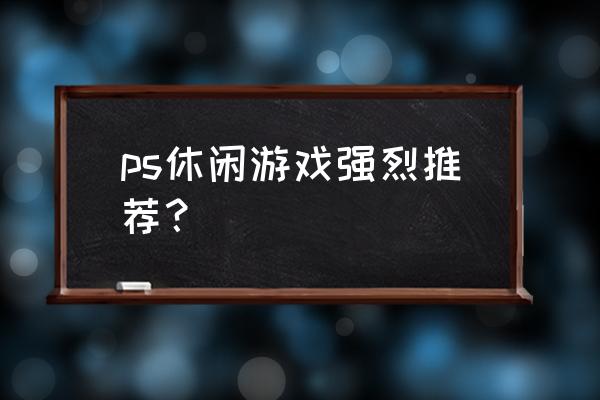 ps休闲游戏强烈推荐？